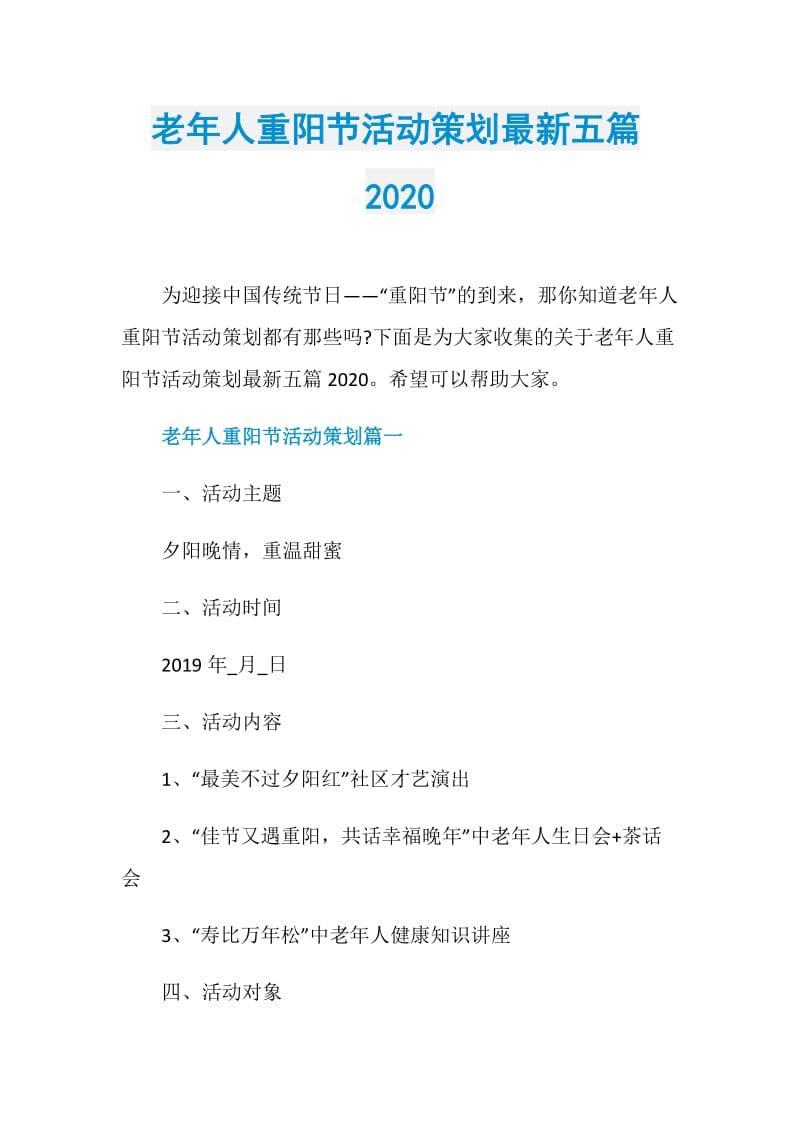 老年人重阳节活动策划最新五篇 2020

为迎接中国传统节日——“重阳节”的到来，那你知道老年人重阳节活动策划都有那些吗?下面是为大家收集的关于老年人重阳节活动策划最新五篇 2020。希望可以帮助大家。

老年人重阳节活动策划篇一

一、活动主题

夕阳晚情，重温甜蜜

二、活动时间

2019 年_月_日

三、活动内容

1、“最美不过夕阳红”社区才艺演出

2、“佳节又遇重阳，共话幸福晚年”中老年人生日会+茶话会

3、“寿比万年松”中老年人健康知识讲座

四、活动对象